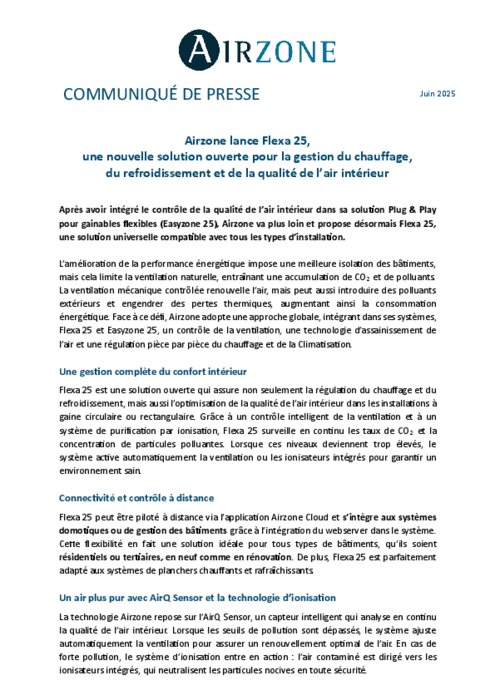 AIRZONE

COMMUNIQUÉ DE PRESSE

Juin 2025

Airzone lance Flexa 25, une nouvelle solution ouverte pour la gestion du chauffage, du refroidissement et de la qualité de l'air intérieur

Après avoir intégré le contrôle de la qualité de l'air intérieur dans sa solution Plug & Play pour gainables flexibles (Easyzone 25), Airzone va plus loin et propose désormais Flexa 25, une solution universelle compatible avec tous les types d'installation.

L'amélioration de la performance énergétique impose une meilleure isolation des bâtiments, mais cela limite la ventilation naturelle, entraînant une accumulation de $CO_2$ et de polluants. La ventilation mécanique contrôlée renouvelle l'air, mais peut aussi introduire des polluants extérieurs et engendrer des pertes thermiques, augmentant ainsi la consommation énergétique. Face à ce défi, Airzone adopte une approche globale, intégrant dans ses systèmes, Flexa 25 et Easyzone 25, un contrôle de la ventilation, une technologie d'assainissement de l'air et une régulation pièce par pièce du chauffage et de la Climatisation.

Une gestion complète du confort intérieur

Flexa 25 est une solution ouverte qui assure non seulement la régulation du chauffage et du refroidissement, mais aussi l'optimisation de la qualité de l'air intérieur dans les installations à gaine circulaire ou rectangulaire. Grâce à un contrôle intelligent de la ventilation et à un système de purification par ionisation, Flexa 25 surveille en continu les taux de $CO_2$ et la concentration de particules polluantes. Lorsque ces niveaux deviennent trop élevés, le système active automatiquement la ventilation ou les ionisateurs intégrés pour garantir un environnement sain.

Connectivité et contrôle à distance

Flexa 25 peut être piloté à distance via l'application Airzone Cloud et s'intègre aux systèmes domotiques ou de gestion des bâtiments grâce à l'intégration du webserver dans le système. Cette flexibilité en fait une solution idéale pour tous types de bâtiments, qu'ils soient résidentiels ou tertiaires, en neuf comme en rénovation. De plus, Flexa 25 est parfaitement adapté aux systèmes de planchers chauffants et rafraîchissants.

Un air plus pur avec AirQ Sensor et la technologie d'ionisation

La technologie Airzone repose sur l'AirQ Sensor, un capteur intelligent qui analyse en continu la qualité de l'air intérieur. Lorsque les seuils de pollution sont dépassés, le système ajuste automatiquement la ventilation pour assurer un renouvellement optimal de l'air. En cas de forte pollution, le système d'ionisation entre en action : l'air contaminé est dirigé vers les ionisateurs intégrés, qui neutralisent les particules nocives en toute sécurité.